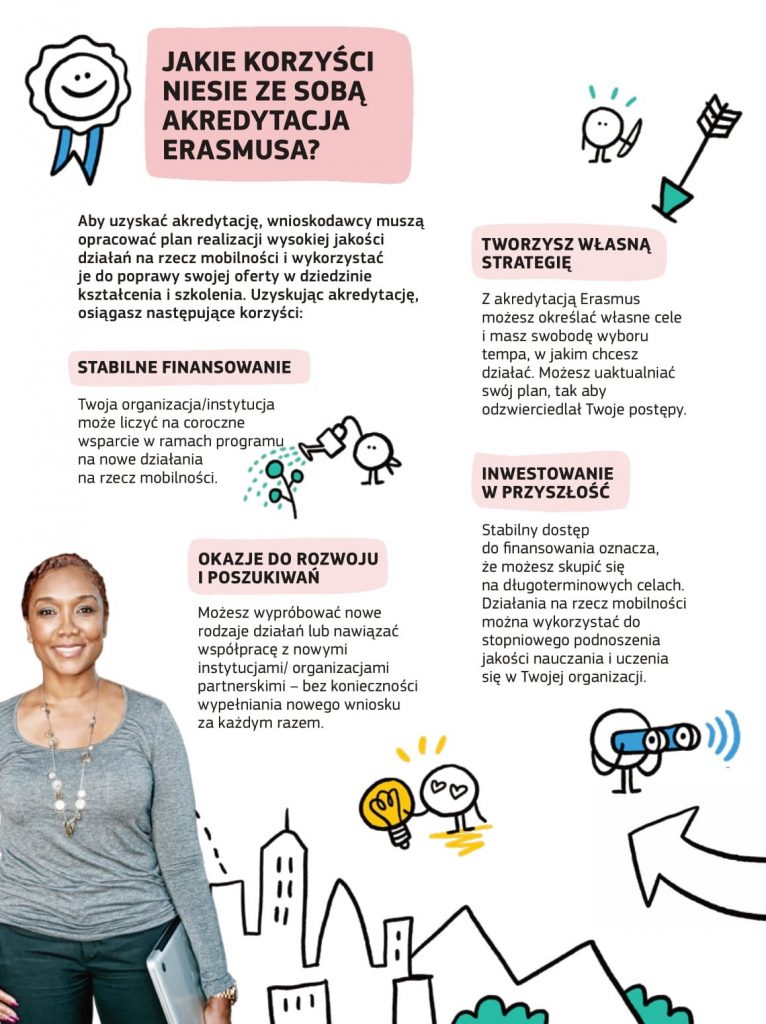 JAKIE KORZYŚCI NIESIE ZE SOBĄ AKREDYTACJA ERASMUSA?

Aby uzyskać akredytację, wnioskodawcy muszą opracować plan realizacji wysokiej jakości działań na rzecz mobilności i wykorzystać je do poprawy swojej oferty w dziedzinie kształcenia i szkolenia. Uzyskując akredytację, osiągasz następujące korzyści:

STABILNE FINANSOWANIE

Twoja organizacja/instytucja może liczyć na coroczne wsparcie w ramach programu na nowe działania na rzecz mobilności.

OKAZJE DO ROZWOJU I POSZUKIWAŃ

Możesz wypróbować nowe rodzaje działań lub nawiązać współpracę z nowymi instytucjami/ organizacjami partnerskimi – bez konieczności wypełniania nowego wniosku za każdym razem.

TWORZYSZ WŁASNĄ STRATEGIĘ

Z akredytacją Erasmus możesz określać własne cele i masz swobodę wyboru tempa, w jakim chcesz działać. Możesz uaktualniać swój plan, tak aby odzwierciedlał Twoje postępy.

INWESTOWANIE W PRZYSZŁOŚĆ

Stabilny dostęp do finansowania oznacza, że możesz skupić się na długoterminowych celach. Działania na rzecz mobilności można wykorzystać do stopniowego podnoszenia jakości nauczania i uczenia się w Twojej organizacji.